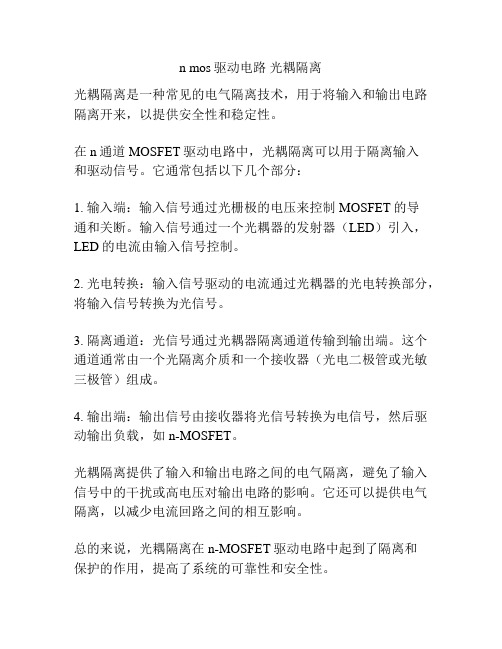 n mos 驱动电路 光耦隔离

光耦隔离是一种常见的电气隔离技术，用于将输入和输出电路隔离开来，以提供安全性和稳定性。

在 n 通道 MOSFET 驱动电路中，光耦隔离可以用于隔离输入和驱动信号。它通常包括以下几个部分：

1. 输入端：输入信号通过光栅极的电压来控制 MOSFET 的导通和关断。输入信号通过一个光耦器的发射器（LED）引入，LED 的电流由输入信号控制。

2. 光电转换：输入信号驱动的电流通过光耦器的光电转换部分，将输入信号转换为光信号。

3. 隔离通道：光信号通过光耦器隔离通道传输到输出端。这个通道通常由一个光隔离介质和一个接收器（光电二极管或光敏三极管）组成。

4. 输出端：输出信号由接收器将光信号转换为电信号，然后驱动输出负载，如 n-MOSFET。

光耦隔离提供了输入和输出电路之间的电气隔离，避免了输入信号中的干扰或高电压对输出电路的影响。它还可以提供电气隔离，以减少电流回路之间的相互影响。

总的来说，光耦隔离在 n-MOSFET 驱动电路中起到了隔离和保护的作用，提高了系统的可靠性和安全性。